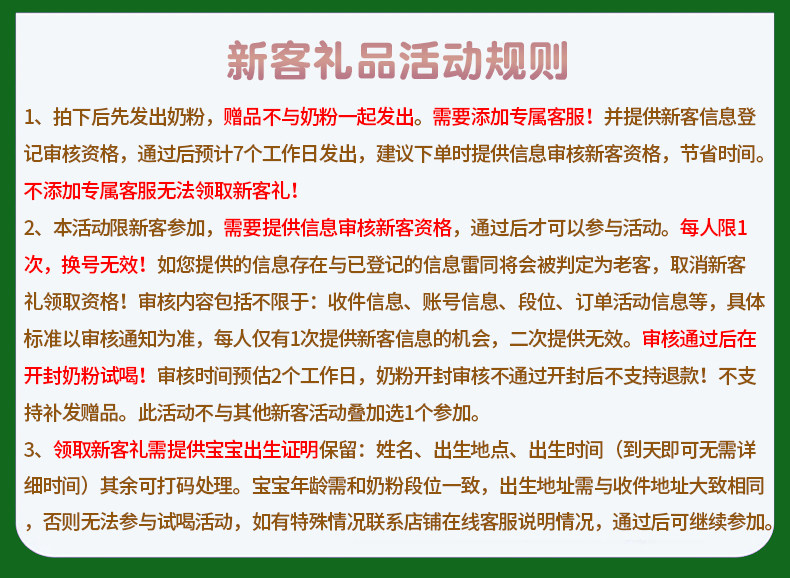 新客礼品活动规则

1、拍下后先发出奶粉，赠品不与奶粉一起发出。需要添加专属客服！并提供新客信息登记审核资格，通过后预计7个工作日发出，建议下单时提供信息审核新客资格，节省时间。不添加专属客服无法领取新客礼！

2、本活动限新客参加，需要提供信息审核新客资格，通过后才可以参与活动。每人限1次，换号无效！如您提供的信息存在与已登记的信息雷同将会被判定为老客，取消新客礼领取资格！审核内容包括不限于：收件信息、账号信息、段位、订单活动信息等，具体标准以审核通知为准，每人仅有1次提供新客信息的机会，二次提供无效。审核通过后在开封奶粉试喝！审核时间预估2个工作日，奶粉开封审核不通过开封后不支持退款！不支持补发赠品。此活动不与其他新客活动叠加选1个参加。

3、领取新客礼需提供宝宝出生证明保留：姓名、出生地点、出生时间（到天即可无需详细时间）其余可打码处理。宝宝年龄需和奶粉段位一致，出生地址需与收件地址大致相同，否则无法参与试喝活动，如有特殊情况联系店铺在线客服说明情况，通过后可继续参加。